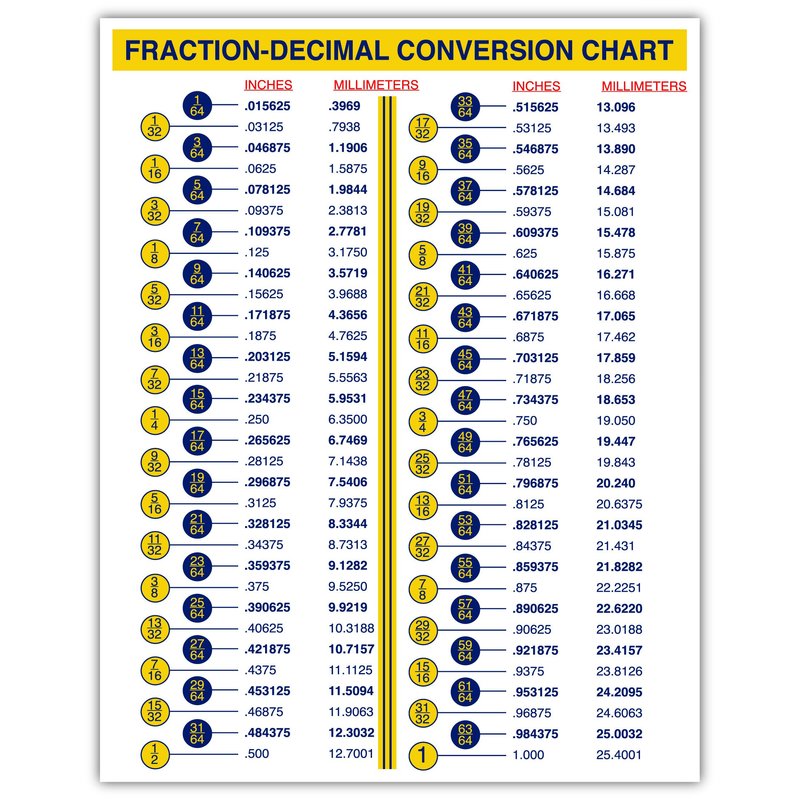 FRACTION-DECIMAL CONVERSION CHART

| | INCHES | MILLIMETERS |
|---|---|---|
| $\frac{1}{64}$ | .015625 | .3969 |
| $\frac{1}{32}$ | .03125 | .7938 |
| $\frac{3}{64}$ | .046875 | 1.1906 |
| $\frac{1}{16}$ | .0625 | 1.5875 |
| $\frac{5}{64}$ | .078125 | 1.9844 |
| $\frac{3}{32}$ | .09375 | 2.3813 |
| $\frac{7}{64}$ | .109375 | 2.7781 |
| $\frac{1}{8}$ | .125 | 3.1750 |
| $\frac{9}{64}$ | .140625 | 3.5719 |
| $\frac{5}{32}$ | .15625 | 3.9688 |
| $\frac{11}{64}$ | .171875 | 4.3656 |
| $\frac{3}{16}$ | .1875 | 4.7625 |
| $\frac{13}{64}$ | .203125 | 5.1594 |
| $\frac{7}{32}$ | .21875 | 5.5563 |
| $\frac{15}{64}$ | .234375 | 5.9531 |
| $\frac{1}{4}$ | .250 | 6.3500 |
| $\frac{17}{64}$ | .265625 | 6.7469 |
| $\frac{9}{32}$ | .28125 | 7.1438 |
| $\frac{19}{64}$ | .296875 | 7.5406 |
| $\frac{5}{16}$ | .3125 | 7.9375 |
| $\frac{21}{64}$ | .328125 | 8.3344 |
| $\frac{11}{32}$ | .34375 | 8.7313 |
| $\frac{23}{64}$ | .359375 | 9.1282 |
| $\frac{3}{8}$ | .375 | 9.5250 |
| $\frac{25}{64}$ | .390625 | 9.9219 |
| $\frac{13}{32}$ | .40625 | 10.3188 |
| $\frac{27}{64}$ | .421875 | 10.7157 |
| $\frac{7}{16}$ | .4375 | 11.1125 |
| $\frac{29}{64}$ | .453125 | 11.5094 |
| $\frac{15}{32}$ | .46875 | 11.9063 |
| $\frac{31}{64}$ | .484375 | 12.3032 |
| $\frac{1}{2}$ | .500 | 12.7001 |

| | INCHES | MILLIMETERS |
|---|---|---|
| $\frac{33}{64}$ | .515625 | 13.096 |
| $\frac{17}{32}$ | .53125 | 13.493 |
| $\frac{35}{64}$ | .546875 | 13.890 |
| $\frac{9}{16}$ | .5625 | 14.287 |
| $\frac{37}{64}$ | .578125 | 14.684 |
| $\frac{19}{32}$ | .59375 | 15.081 |
| $\frac{39}{64}$ | .609375 | 15.478 |
| $\frac{5}{8}$ | .625 | 15.875 |
| $\frac{41}{64}$ | .640625 | 16.271 |
| $\frac{21}{32}$ | .65625 | 16.668 |
| $\frac{43}{64}$ | .671875 | 17.065 |
| $\frac{11}{16}$ | .6875 | 17.462 |
| $\frac{45}{64}$ | .703125 | 17.859 |
| $\frac{23}{32}$ | .71875 | 18.256 |
| $\frac{47}{64}$ | .734375 | 18.653 |
| $\frac{3}{4}$ | .750 | 19.050 |
| $\frac{49}{64}$ | .765625 | 19.447 |
| $\frac{25}{32}$ | .78125 | 19.843 |
| $\frac{51}{64}$ | .796875 | 20.240 |
| $\frac{13}{16}$ | .8125 | 20.6375 |
| $\frac{53}{64}$ | .828125 | 21.0345 |
| $\frac{27}{32}$ | .84375 | 21.431 |
| $\frac{55}{64}$ | .859375 | 21.8282 |
| $\frac{7}{8}$ | .875 | 22.2251 |
| $\frac{57}{64}$ | .890625 | 22.6220 |
| $\frac{29}{32}$ | .90625 | 23.0188 |
| $\frac{59}{64}$ | .921875 | 23.4157 |
| $\frac{15}{16}$ | .9375 | 23.8126 |
| $\frac{61}{64}$ | .953125 | 24.2095 |
| $\frac{31}{32}$ | .96875 | 24.6063 |
| $\frac{63}{64}$ | .984375 | 25.0032 |
| 1 | 1.000 | 25.4001 |